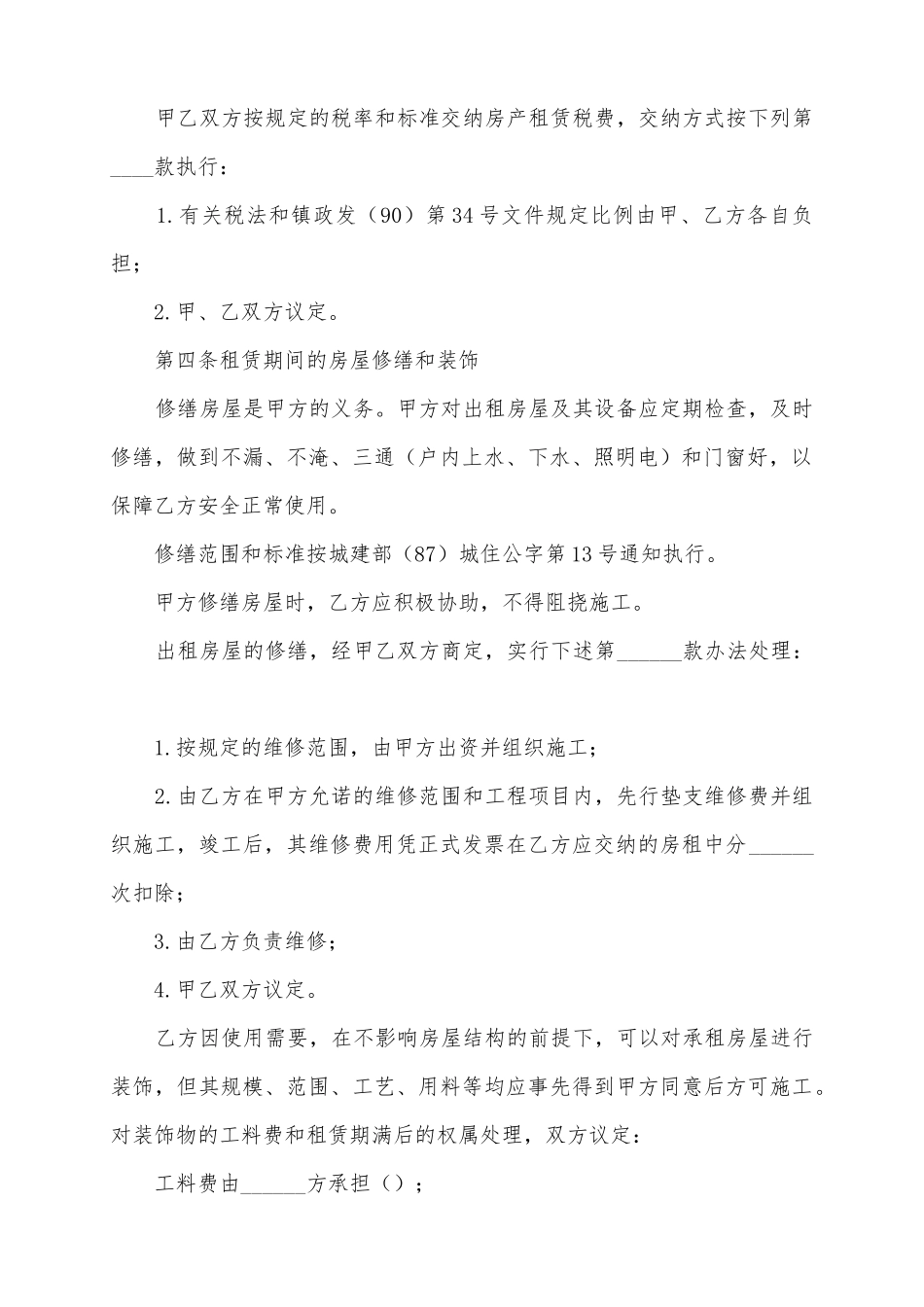 甲乙双方按规定的税率和标准交纳房产租赁税费，交纳方式按下列第____款执行：

1.有关税法和镇政发（90）第34号文件规定比例由甲、乙方各自负担；

2.甲、乙双方议定。

第四条租赁期间的房屋修缮和装饰

修缮房屋是甲方的义务。甲方对出租房屋及其设备应定期检查，及时修缮，做到不漏、不淹、三通（户内上水、下水、照明电）和门窗好，以保障乙方安全正常使用。

修缮范围和标准按城建部（87）城住公字第13号通知执行。

甲方修缮房屋时，乙方应积极协助，不得阻挠施工。

出租房屋的修缮，经甲乙双方商定，实行下述第______款办法处理：

1.按规定的维修范围，由甲方出资并组织施工；

2.由乙方在甲方允诺的维修范围和工程项目内，先行垫支维修费并组织施工，竣工后，其维修费用凭正式发票在乙方应交纳的房租中分______次扣除；

3.由乙方负责维修；

4.甲乙双方议定。

乙方因使用需要，在不影响房屋结构的前提下，可以对承租房屋进行装饰，但其规模、范围、工艺、用料等均应事先得到甲方同意后方可施工。对装饰物的工料费和租赁期满后的权属处理，双方议定：

工料费由______方承担（）；